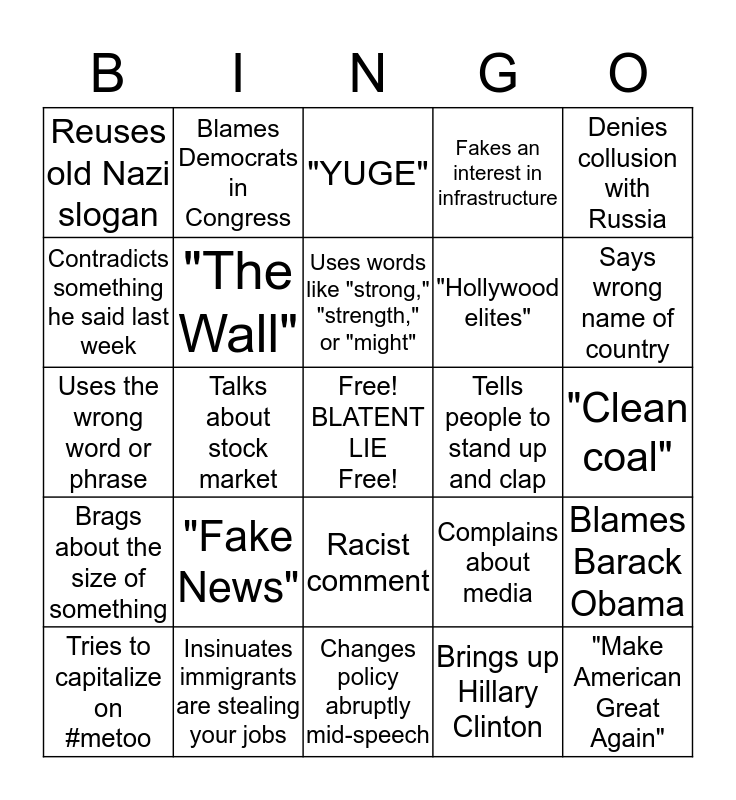 | B | I | N | G | O |
|---|---|---|---|---|
| Reuses old Nazi slogan | Blames Democrats in Congress | "YUGE" | Fakes an interest in infrastructure | Denies collusion with Russia |
| Contradicts something he said last week | "The Wall" | Uses words like "strong," "strength," or "might" | "Hollywood elites" | Says wrong name of country |
| Uses the wrong word or phrase | Talks about stock market | Free! BLATENT LIE Free! | Tells people to stand up and clap | "Clean coal" |
| Brags about the size of something | "Fake News" | Racist comment | Complains about media | Blames Barack Obama |
| Tries to capitalize on #metoo | Insinuates immigrants are stealing your jobs | Changes policy abruptly mid-speech | Brings up Hillary Clinton | "Make American Great Again" |